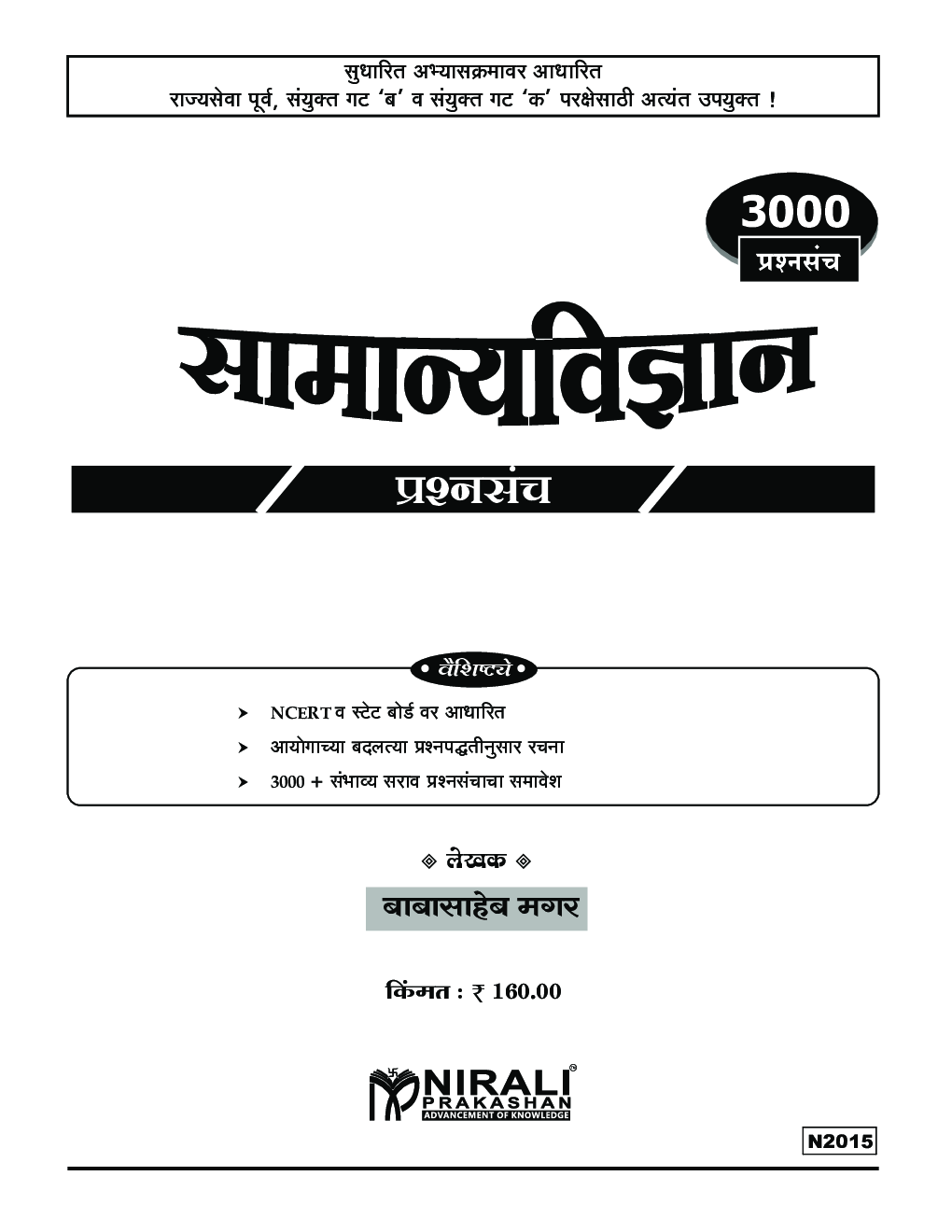 सुधारित अभ्यासक्रमावर आधारित
राज्यसेवा पूर्व, संयुक्त गट 'ब' व संयुक्त गट 'क' परक्षेसाठी अत्यंत उपयुक्त !

3000
प्रश्नसंच

सामान्यविज्ञान

प्रश्नसंच

• वैशिष्ट्ये •

➤ NCERT व स्टेट बोर्ड वर आधारित
➤ आयोगाच्या बदलत्या प्रश्नपद्धतीनुसार रचना
➤ 3000 + संभाव्य सराव प्रश्नसंचाचा समावेश

◈ लेखक ◈
बाबासाहेब मगर

किंमत : ₹ 160.00

NIRALI®
PRAKASHAN
ADVANCEMENT OF KNOWLEDGE

N2015